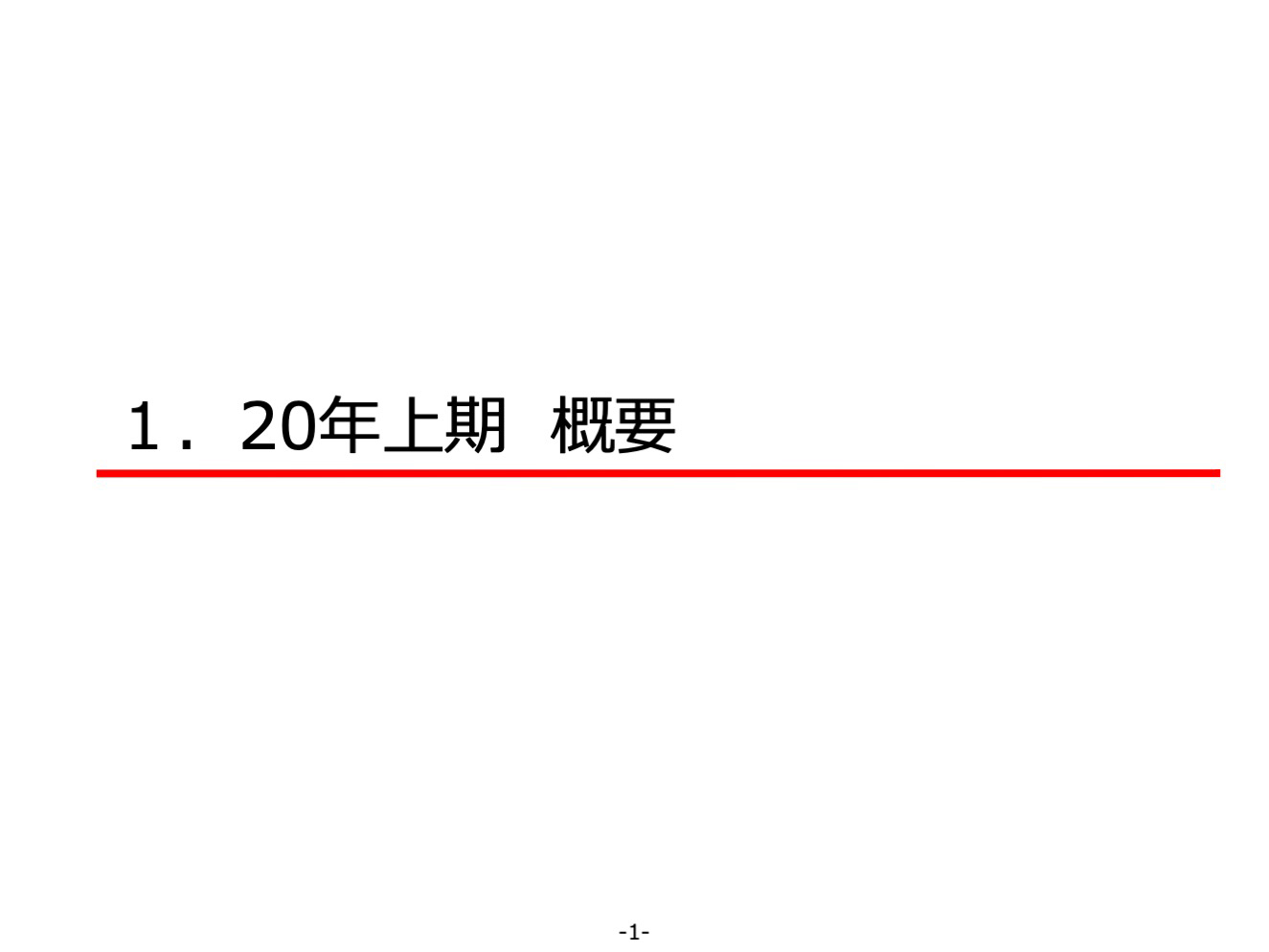 １．20年上期　概要

-1-